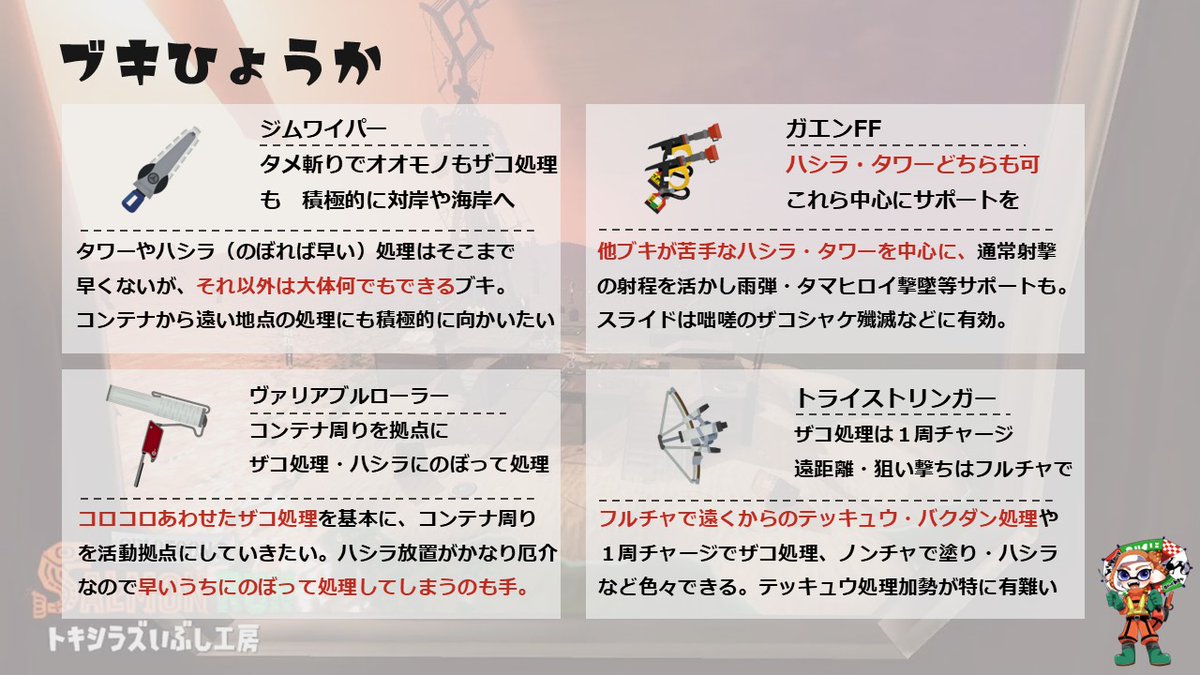 ブキひょうか

ジムワイパー
タメ斬りでオオモノもザコ処理も　積極的に対岸や海岸へ

タワーやハシラ（のぼれば早い）処理はそこまで早くないが、それ以外は大体何でもできるブキ。コンテナから遠い地点の処理にも積極的に向かいたい

ガエンFF
ハシラ・タワーどちらも可
これら中心にサポートを

他ブキが苦手なハシラ・タワーを中心に、通常射撃の射程を活かし雨弾・タマヒロイ撃墜等サポートも。スライドは咄嗟のザコシャケ殲滅などに有効。

ヴァリアブルローラー
コンテナ周りを拠点に
ザコ処理・ハシラにのぼって処理

コロコロあわせたザコ処理を基本に、コンテナ周りを活動拠点にしていきたい。ハシラ放置がかなり厄介なので早いうちにのぼって処理してしまうのも手。

トライストリンガー
ザコ処理は1周チャージ
遠距離・狙い撃ちはフルチャで

フルチャで遠くからのテッキュウ・バクダン処理や1周チャージでザコ処理、ノンチャで塗り・ハシラなど色々できる。テッキュウ処理加勢が特に有難い

トキシラズいぶし工房